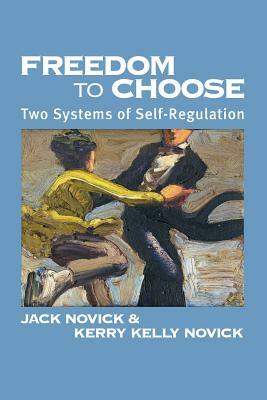 FREEDOM TO CHOOSE
Two Systems of Self-Regulation

JACK NOVICK &
KERRY KELLY NOVICK